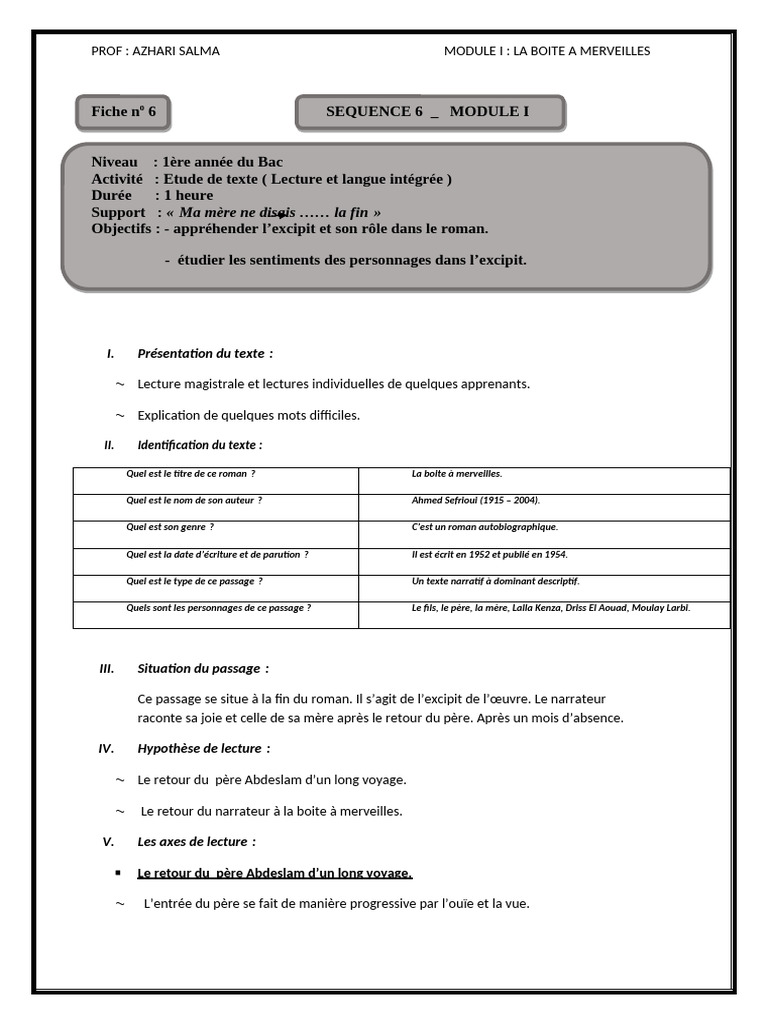 PROF : AZHARI SALMA

MODULE I : LA BOITE A MERVEILLES

Fiche n° 6

SEQUENCE 6 _ MODULE I

Niveau : 1ère année du Bac
Activité : Etude de texte ( Lecture et langue intégrée )
Durée : 1 heure
Support : « Ma mère ne disais …… la fin »
Objectifs : - appréhender l'excipit et son rôle dans le roman.

- étudier les sentiments des personnages dans l'excipit.

I. Présentation du texte :

~ Lecture magistrale et lectures individuelles de quelques apprenants.

~ Explication de quelques mots difficiles.

II. Identification du texte :

| Quel est le titre de ce roman ? | La boite à merveilles. |
|---|---|
| Quel est le nom de son auteur ? | Ahmed Sefrioui (1915 – 2004). |
| Quel est son genre ? | C'est un roman autobiographique. |
| Quel est la date d'écriture et de parution ? | Il est écrit en 1952 et publié en 1954. |
| Quel est le type de ce passage ? | Un texte narratif à dominant descriptif. |
| Quels sont les personnages de ce passage ? | Le fils, le père, la mère, Lalla Kenza, Driss El Aouad, Moulay Larbi. |

III. Situation du passage :

Ce passage se situe à la fin du roman. Il s'agit de l'excipit de l'œuvre. Le narrateur raconte sa joie et celle de sa mère après le retour du père. Après un mois d'absence.

IV. Hypothèse de lecture :

~ Le retour du père Abdeslam d'un long voyage.

~ Le retour du narrateur à la boite à merveilles.

V. Les axes de lecture :

▪ Le retour du père Abdeslam d'un long voyage.

~ L'entrée du père se fait de manière progressive par l'ouïe et la vue.